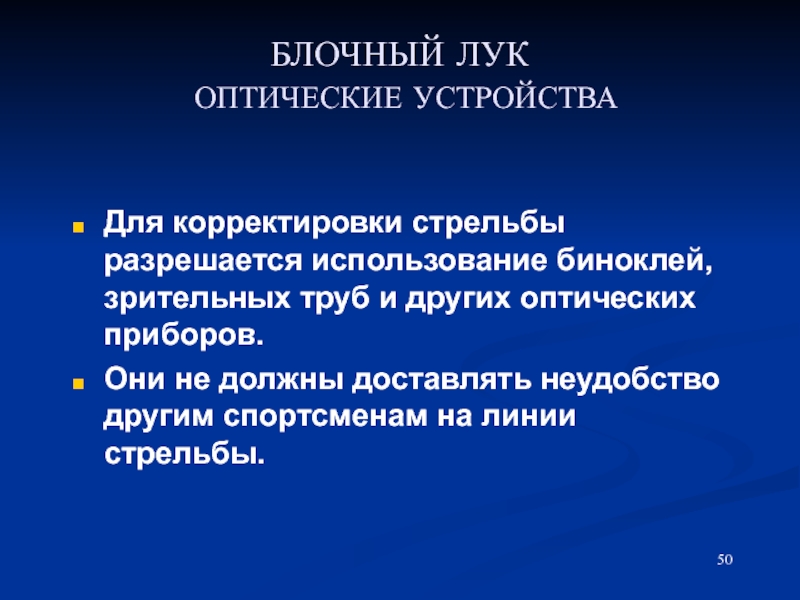 БЛОЧНЫЙ ЛУК
ОПТИЧЕСКИЕ УСТРОЙСТВА

Для корректировки стрельбы разрешается использование биноклей, зрительных труб и других оптических приборов.

Они не должны доставлять неудобство другим спортсменам на линии стрельбы.

50